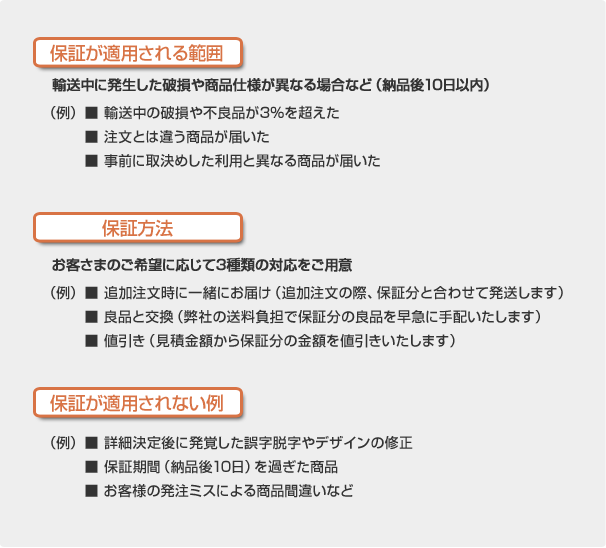 保証が適用される範囲

輸送中に発生した破損や商品仕様が異なる場合など（納品後10日以内）

（例）■ 輸送中の破損や不良品が3%を超えた
■ 注文とは違う商品が届いた
■ 事前に取決めした利用と異なる商品が届いた

保証方法

お客さまのご希望に応じて3種類の対応をご用意

（例）■ 追加注文時に一緒にお届け（追加注文の際、保証分と合わせて発送します）
■ 良品と交換（弊社の送料負担で保証分の良品を早急に手配いたします）
■ 値引き（見積金額から保証分の金額を値引きいたします）

保証が適用されない例

（例）■ 詳細決定後に発覚した誤字脱字やデザインの修正
■ 保証期間（納品後10日）を過ぎた商品
■ お客様の発注ミスによる商品間違いなど